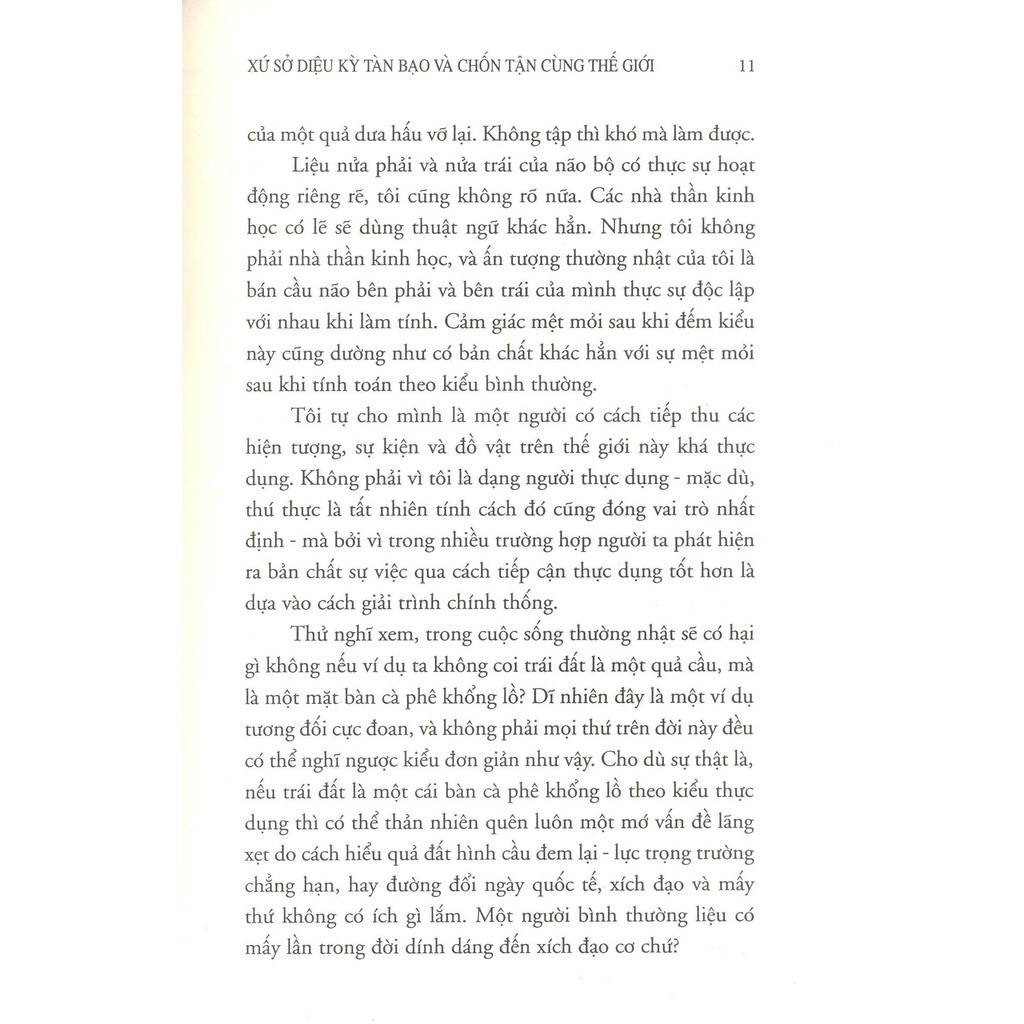 XỨ SỞ DIỆU KỲ TÀN BẠO VÀ CHỐN TẬN CÙNG THẾ GIỚI 11

của một quả dưa hấu vỡ lại. Không tập thì khó mà làm được.

Liệu nửa phải và nửa trái của não bộ có thực sự hoạt động riêng rẽ, tôi cũng không rõ nữa. Các nhà thần kinh học có lẽ sẽ dùng thuật ngữ khác hẳn. Nhưng tôi không phải nhà thần kinh học, và ấn tượng thường nhật của tôi là bán cầu não bên phải và bên trái của mình thực sự độc lập với nhau khi làm tính. Cảm giác mệt mỏi sau khi đếm kiểu này cũng dường như có bản chất khác hẳn với sự mệt mỏi sau khi tính toán theo kiểu bình thường.

Tôi tự cho mình là một người có cách tiếp thu các hiện tượng, sự kiện và đồ vật trên thế giới này khá thực dụng. Không phải vì tôi là dạng người thực dụng - mặc dù, thú thực là tất nhiên tính cách đó cũng đóng vai trò nhất định - mà bởi vì trong nhiều trường hợp người ta phát hiện ra bản chất sự việc qua cách tiếp cận thực dụng tốt hơn là dựa vào cách giải trình chính thống.

Thử nghĩ xem, trong cuộc sống thường nhật sẽ có hại gì không nếu ví dụ ta không coi trái đất là một quả cầu, mà là một mặt bàn cà phê khổng lồ? Dĩ nhiên đây là một ví dụ tương đối cực đoan, và không phải mọi thứ trên đời này đều có thể nghĩ ngược kiểu đơn giản như vậy. Cho dù sự thật là, nếu trái đất là một cái bàn cà phê khổng lồ theo kiểu thực dụng thì có thể thản nhiên quên luôn một mớ vấn đề lăng xẹt do cách hiểu quả đất hình cầu đem lại - lực trọng trường chẳng hạn, hay đường đổi ngày quốc tế, xích đạo và mấy thứ không có ích gì lắm. Một người bình thường liệu có mấy lần trong đời dính dáng đến xích đạo cơ chứ?